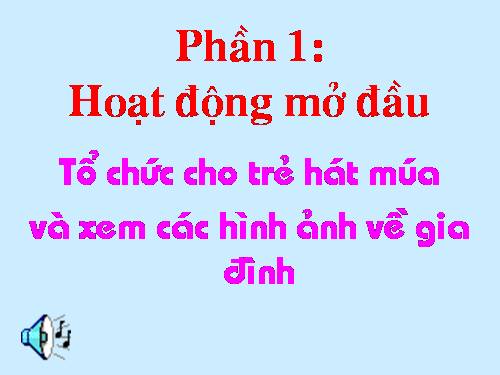 Phần 1:
Hoạt động mở đầu

Tổ chức cho trẻ hát múa và xem các hình ảnh về gia đình